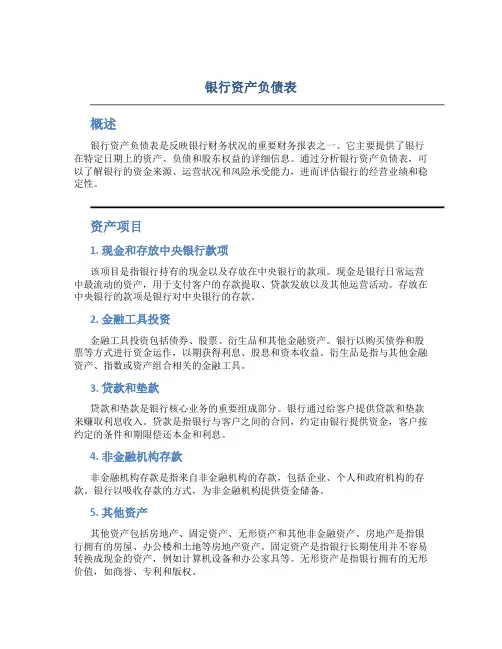 银行资产负债表

概述

银行资产负债表是反映银行财务状况的重要财务报表之一。它主要提供了银行在特定日期上的资产、负债和股东权益的详细信息。通过分析银行资产负债表，可以了解银行的资金来源、运营状况和风险承受能力，进而评估银行的经营业绩和稳定性。

资产项目

1. 现金和存放中央银行款项

该项目是指银行持有的现金以及存放在中央银行的款项。现金是银行日常运营中最流动的资产，用于支付客户的存款提取、贷款发放以及其他运营活动。存放在中央银行的款项是银行对中央银行的存款。

2. 金融工具投资

金融工具投资包括债券、股票、衍生品和其他金融资产。银行以购买债券和股票等方式进行资金运作，以期获得利息、股息和资本收益。衍生品是指与其他金融资产、指数或资产组合相关的金融工具。

3. 贷款和垫款

贷款和垫款是银行核心业务的重要组成部分。银行通过给客户提供贷款和垫款来赚取利息收入。贷款是指银行与客户之间的合同，约定由银行提供资金，客户按约定的条件和期限偿还本金和利息。

4. 非金融机构存款

非金融机构存款是指来自非金融机构的存款，包括企业、个人和政府机构的存款。银行以吸收存款的方式，为非金融机构提供资金储备。

5. 其他资产

其他资产包括房地产、固定资产、无形资产和其他非金融资产。房地产是指银行拥有的房屋、办公楼和土地等房地产资产。固定资产是指银行长期使用并不容易转换成现金的资产，例如计算机设备和办公家具等。无形资产是指银行拥有的无形价值，如商誉、专利和版权。